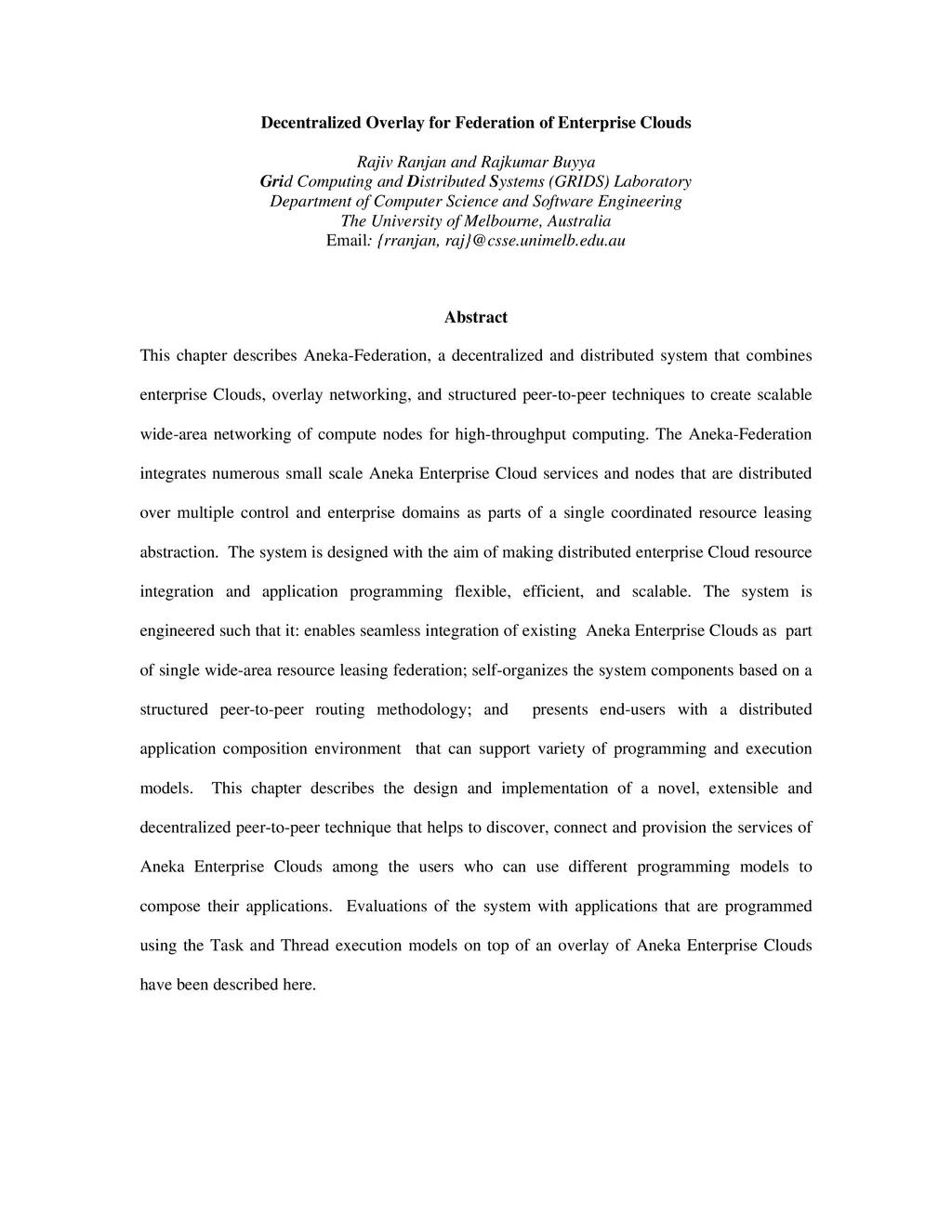 Decentralized Overlay for Federation of Enterprise Clouds

Rajiv Ranjan and Rajkumar Buyya
Grid Computing and Distributed Systems (GRIDS) Laboratory
Department of Computer Science and Software Engineering
The University of Melbourne, Australia
Email: {rranjan, raj}@csse.unimelb.edu.au

Abstract

This chapter describes Aneka-Federation, a decentralized and distributed system that combines enterprise Clouds, overlay networking, and structured peer-to-peer techniques to create scalable wide-area networking of compute nodes for high-throughput computing. The Aneka-Federation integrates numerous small scale Aneka Enterprise Cloud services and nodes that are distributed over multiple control and enterprise domains as parts of a single coordinated resource leasing abstraction. The system is designed with the aim of making distributed enterprise Cloud resource integration and application programming flexible, efficient, and scalable. The system is engineered such that it: enables seamless integration of existing Aneka Enterprise Clouds as part of single wide-area resource leasing federation; self-organizes the system components based on a structured peer-to-peer routing methodology; and presents end-users with a distributed application composition environment that can support variety of programming and execution models. This chapter describes the design and implementation of a novel, extensible and decentralized peer-to-peer technique that helps to discover, connect and provision the services of Aneka Enterprise Clouds among the users who can use different programming models to compose their applications. Evaluations of the system with applications that are programmed using the Task and Thread execution models on top of an overlay of Aneka Enterprise Clouds have been described here.